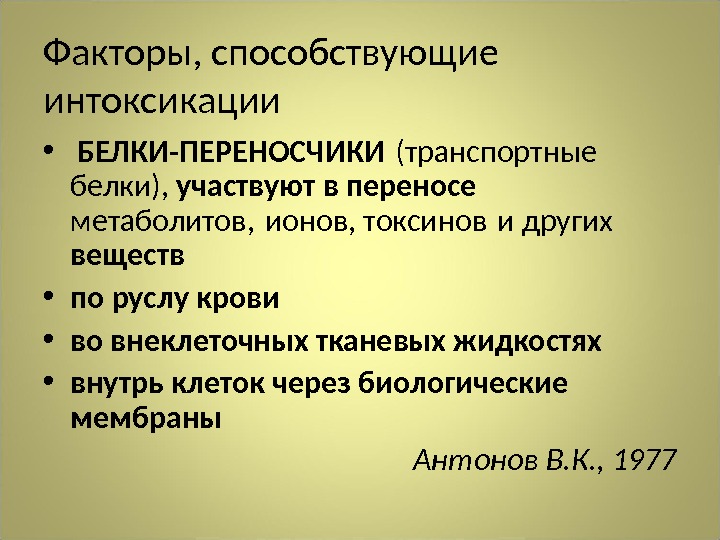 Факторы, способствующие интоксикации

• БЕЛКИ-ПЕРЕНОСЧИКИ (транспортные белки), участвуют в переносе метаболитов, ионов, токсинов и других веществ
• по руслу крови
• во внеклеточных тканевых жидкостях
• внутрь клеток через биологические мембраны

Антонов В.К., 1977